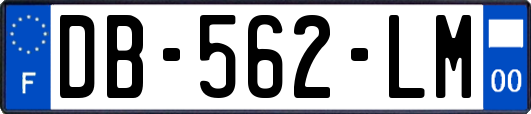 F
DB-562-LM
00